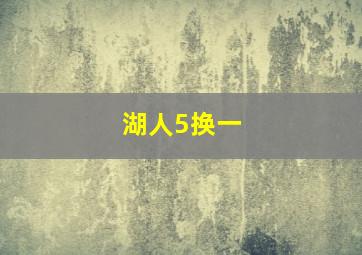 湖人5换一